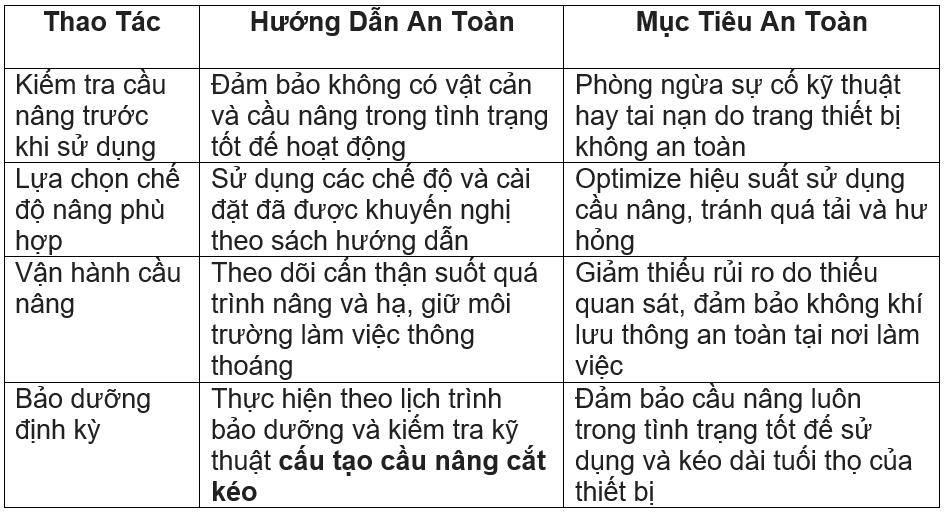 | Thao Tác | Hướng Dẫn An Toàn | Mục Tiêu An Toàn |
|---|---|---|
| Kiểm tra cầu nâng trước khi sử dụng | Đảm bảo không có vật cản và cầu nâng trong tình trạng tốt để hoạt động | Phòng ngừa sự cố kỹ thuật hay tai nạn do trang thiết bị không an toàn |
| Lựa chọn chế độ nâng phù hợp | Sử dụng các chế độ và cài đặt đã được khuyến nghị theo sách hướng dẫn | Optimize hiệu suất sử dụng cầu nâng, tránh quá tải và hư hỏng |
| Vận hành cầu nâng | Theo dõi cẩn thận suốt quá trình nâng và hạ, giữ môi trường làm việc thông thoáng | Giảm thiểu rủi ro do thiếu quan sát, đảm bảo không khí lưu thông an toàn tại nơi làm việc |
| Bảo dưỡng định kỳ | Thực hiện theo lịch trình bảo dưỡng và kiểm tra kỹ thuật **cấu tạo cầu nâng cắt kéo** | Đảm bảo cầu nâng luôn trong tình trạng tốt để sử dụng và kéo dài tuổi thọ của thiết bị |